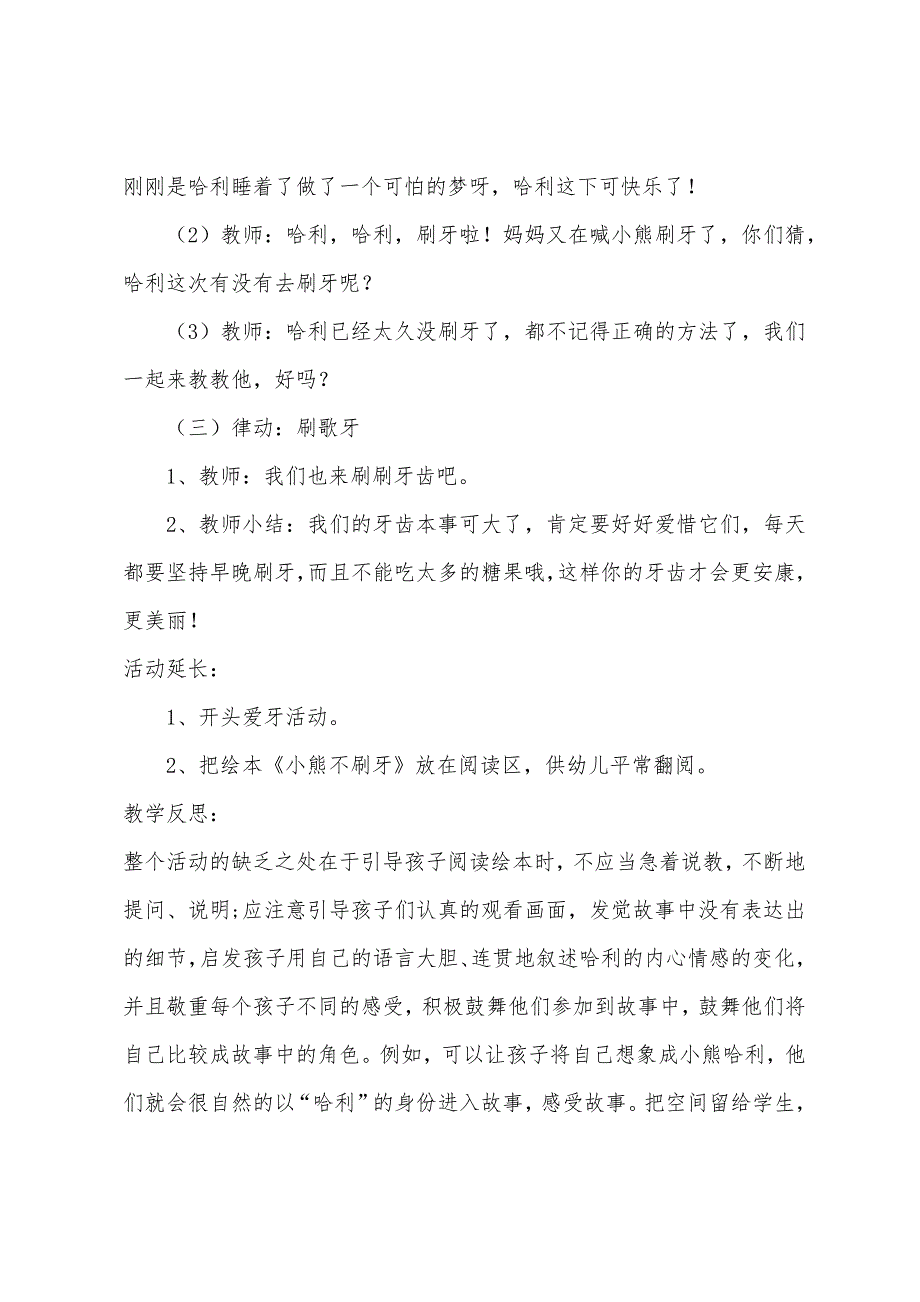 刚刚是哈利睡着了做了一个可怕的梦呀，哈利这下可快乐了！

（2）教师：哈利，哈利，刷牙啦！妈妈又在喊小熊刷牙了，你们猜，哈利这次有没有去刷牙呢？

（3）教师：哈利已经太久没刷牙了，都不记得正确的方法了，我们一起来教教他，好吗？

（三）律动：刷歌牙

1、教师：我们也来刷刷牙齿吧。

2、教师小结：我们的牙齿本事可大了，肯定要好好爱惜它们，每天都要坚持早晚刷牙，而且不能吃太多的糖果哦，这样你的牙齿才会更安康，更美丽！

活动延长：

1、开头爱牙活动。

2、把绘本《小熊不刷牙》放在阅读区，供幼儿平常翻阅。

教学反思：

整个活动的缺乏之处在于引导孩子阅读绘本时，不应当急着说教，不断地提问、说明;应注意引导孩子们认真的观看画面，发觉故事中没有表达出的细节，启发孩子用自己的语言大胆、连贯地叙述哈利的内心情感的变化，并且敬重每个孩子不同的感受，积极鼓舞他们参加到故事中，鼓舞他们将自己比较成故事中的角色。例如，可以让孩子将自己想象成小熊哈利，他们就会很自然的以“哈利”的身份进入故事，感受故事。把空间留给学生，